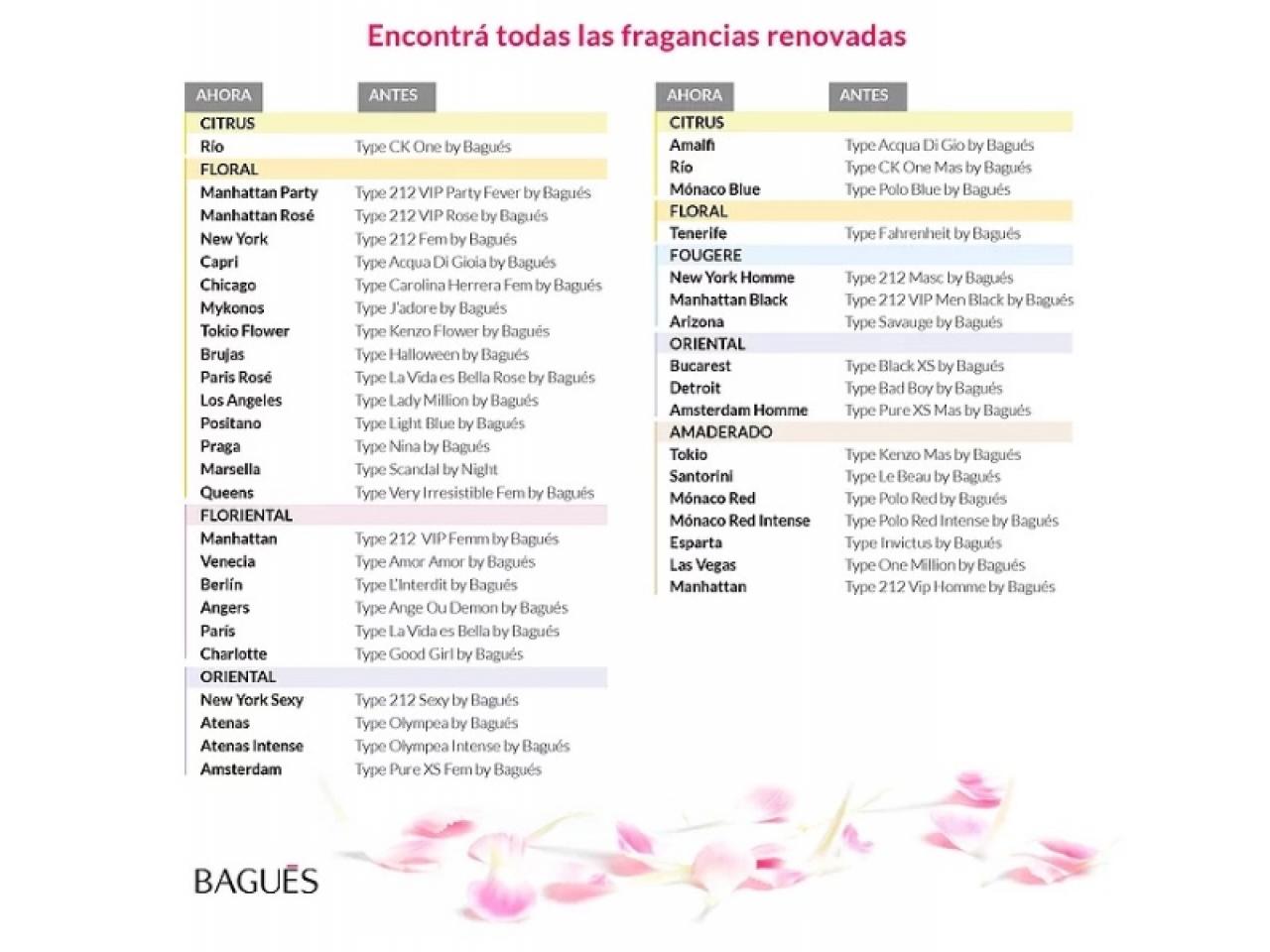 Encontrá todas las fragancias renovadas

| AHORA | ANTES |
|---|---|
| CITRUS | |
| Río | Type CK One by Bagués |
| FLORAL | |
| Manhattan Party | Type 212 VIP Party Fever by Bagués |
| Manhattan Rosé | Type 212 VIP Rose by Bagués |
| New York | Type 212 Fem by Bagués |
| Capri | Type Acqua Di Gioia by Bagués |
| Chicago | Type Carolina Herrera Fem by Bagués |
| Mykonos | Type J'adore by Bagués |
| Tokio Flower | Type Kenzo Flower by Bagués |
| Brujas | Type Halloween by Bagués |
| Paris Rosé | Type La Vida es Bella Rose by Bagués |
| Los Angeles | Type Lady Million by Bagués |
| Positano | Type Light Blue by Bagués |
| Praga | Type Nina by Bagués |
| Marsella | Type Scandal by Night |
| Queens | Type Very Irresistible Fem by Bagués |
| FLORIENTAL | |
| Manhattan | Type 212 VIP Femm by Bagués |
| Venecia | Type Amor Amor by Bagués |
| Berlín | Type L'Interdit by Bagués |
| Angers | Type Ange Ou Demon by Bagués |
| Paris | Type La Vida es Bella by Bagués |
| Charlotte | Type Good Girl by Bagués |
| ORIENTAL | |
| New York Sexy | Type 212 Sexy by Bagués |
| Atenas | Type Olympea by Bagués |
| Atenas Intense | Type Olympea Intense by Bagués |
| Amsterdam | Type Pure XS Fem by Bagués |

| AHORA | ANTES |
|---|---|
| CITRUS | |
| Amalfi | Type Acqua Di Gio by Bagués |
| Río | Type CK One Mas by Bagués |
| Mónaco Blue | Type Polo Blue by Bagués |
| FLORAL | |
| Tenerife | Type Fahrenheit by Bagués |
| FOUGERE | |
| New York Homme | Type 212 Masc by Bagués |
| Manhattan Black | Type 212 VIP Men Black by Bagués |
| Arizona | Type Savauge by Bagués |
| ORIENTAL | |
| Bucarest | Type Black XS by Bagués |
| Detroit | Type Bad Boy by Bagués |
| Amsterdam Homme | Type Pure XS Mas by Bagués |
| AMADERADO | |
| Tokio | Type Kenzo Mas by Bagués |
| Santorini | Type Le Beau by Bagués |
| Mónaco Red | Type Polo Red by Bagués |
| Mónaco Red Intense | Type Polo Red Intense by Bagués |
| Esparta | Type Invictus by Bagués |
| Las Vegas | Type One Million by Bagués |
| Manhattan | Type 212 Vip Homme by Bagués |

BAGUÉS